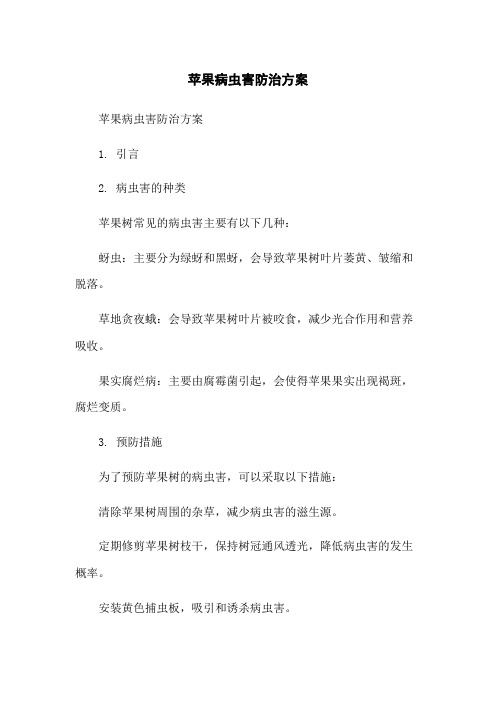 苹果病虫害防治方案

苹果病虫害防治方案

1. 引言

2. 病虫害的种类

苹果树常见的病虫害主要有以下几种：

蚜虫：主要分为绿蚜和黑蚜，会导致苹果树叶片萎黄、皱缩和脱落。

草地贪夜蛾：会导致苹果树叶片被咬食，减少光合作用和营养吸收。

果实腐烂病：主要由腐霉菌引起，会使得苹果果实出现褐斑，腐烂变质。

3. 预防措施

为了预防苹果树的病虫害，可以采取以下措施：

清除苹果树周围的杂草，减少病虫害的滋生源。

定期修剪苹果树枝干，保持树冠通风透光，降低病虫害的发生概率。

安装黄色捕虫板，吸引和诱杀病虫害。